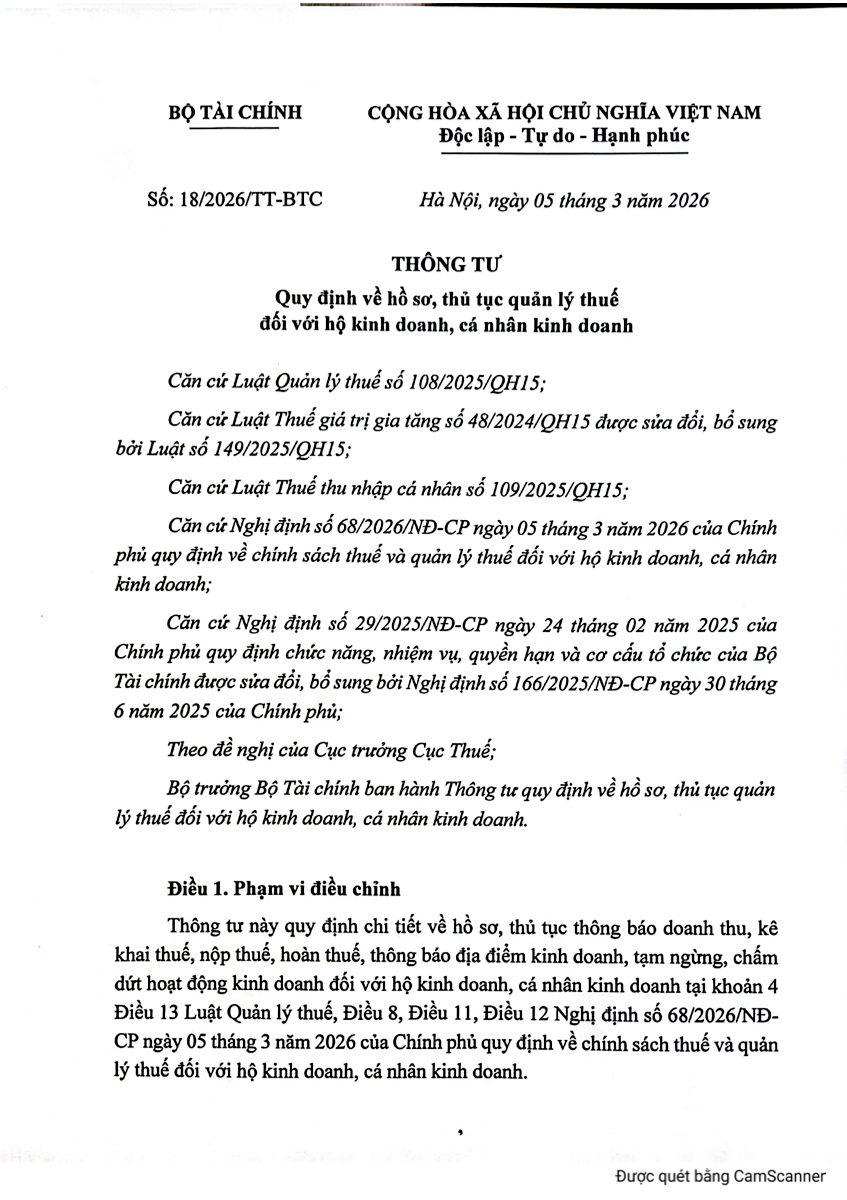 BỘ TÀI CHÍNH

CỘNG HÒA XÃ HỘI CHỦ NGHĨA VIỆT NAM
Độc lập - Tự do - Hạnh phúc

Số: 18/2026/TT-BTC

Hà Nội, ngày 05 tháng 3 năm 2026

THÔNG TƯ
Quy định về hồ sơ, thủ tục quản lý thuế
đối với hộ kinh doanh, cá nhân kinh doanh

Căn cứ Luật Quản lý thuế số 108/2025/QH15;

Căn cứ Luật Thuế giá trị gia tăng số 48/2024/QH15 được sửa đổi, bổ sung bởi Luật số 149/2025/QH15;

Căn cứ Luật Thuế thu nhập cá nhân số 109/2025/QH15;

Căn cứ Nghị định số 68/2026/NĐ-CP ngày 05 tháng 3 năm 2026 của Chính phủ quy định về chính sách thuế và quản lý thuế đối với hộ kinh doanh, cá nhân kinh doanh;

Căn cứ Nghị định số 29/2025/NĐ-CP ngày 24 tháng 02 năm 2025 của Chính phủ quy định chức năng, nhiệm vụ, quyền hạn và cơ cấu tổ chức của Bộ Tài chính được sửa đổi, bổ sung bởi Nghị định số 166/2025/NĐ-CP ngày 30 tháng 6 năm 2025 của Chính phủ;

Theo đề nghị của Cục trưởng Cục Thuế;

Bộ trưởng Bộ Tài chính ban hành Thông tư quy định về hồ sơ, thủ tục quản lý thuế đối với hộ kinh doanh, cá nhân kinh doanh.

Điều 1. Phạm vi điều chỉnh

Thông tư này quy định chi tiết về hồ sơ, thủ tục thông báo doanh thu, kê khai thuế, nộp thuế, hoàn thuế, thông báo địa điểm kinh doanh, tạm ngừng, chấm dứt hoạt động kinh doanh đối với hộ kinh doanh, cá nhân kinh doanh tại khoản 4 Điều 13 Luật Quản lý thuế, Điều 8, Điều 11, Điều 12 Nghị định số 68/2026/NĐ-CP ngày 05 tháng 3 năm 2026 của Chính phủ quy định về chính sách thuế và quản lý thuế đối với hộ kinh doanh, cá nhân kinh doanh.

Được quét bằng CamScanner